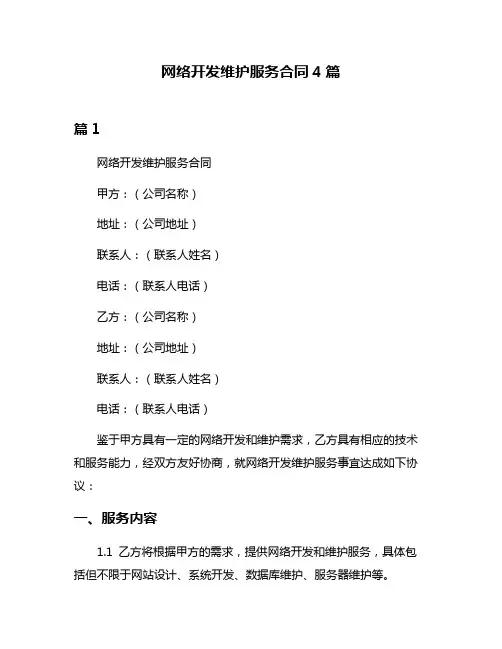 网络开发维护服务合同 4 篇

篇 1

网络开发维护服务合同

甲方：（公司名称）

地址：（公司地址）

联系人：（联系人姓名）

电话：（联系人电话）

乙方：（公司名称）

地址：（公司地址）

联系人：（联系人姓名）

电话：（联系人电话）

鉴于甲方具有一定的网络开发和维护需求，乙方具有相应的技术和服务能力，经双方友好协商，就网络开发维护服务事宜达成如下协议：

一、服务内容

1.1 乙方将根据甲方的需求，提供网络开发和维护服务，具体包括但不限于网站设计、系统开发、数据库维护、服务器维护等。